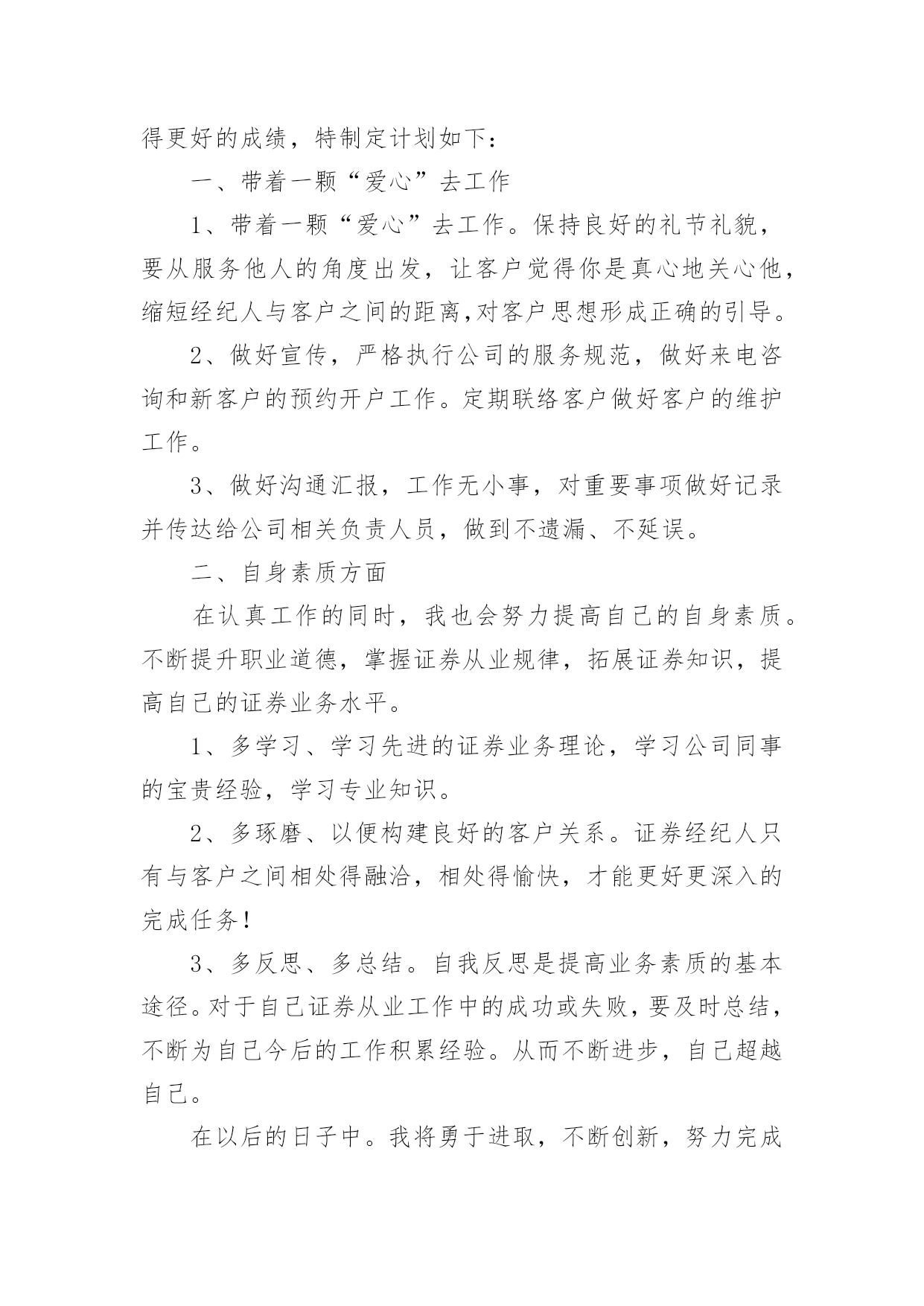 得更好的成绩，特制定计划如下：

一、带着一颗“爱心”去工作

1、带着一颗“爱心”去工作。保持良好的礼节礼貌，要从服务他人的角度出发，让客户觉得你是真心地关心他，缩短经纪人与客户之间的距离,对客户思想形成正确的引导。

2、做好宣传，严格执行公司的服务规范，做好来电咨询和新客户的预约开户工作。定期联络客户做好客户的维护工作。

3、做好沟通汇报，工作无小事，对重要事项做好记录并传达给公司相关负责人员，做到不遗漏、不延误。

二、自身素质方面

在认真工作的同时，我也会努力提高自己的自身素质。不断提升职业道德，掌握证券从业规律，拓展证券知识，提高自己的证券业务水平。

1、多学习、学习先进的证券业务理论，学习公司同事的宝贵经验，学习专业知识。

2、多琢磨、以便构建良好的客户关系。证券经纪人只有与客户之间相处得融洽，相处得愉快，才能更好更深入的完成任务!

3、多反思、多总结。自我反思是提高业务素质的基本途径。对于自己证券从业工作中的成功或失败，要及时总结，不断为自己今后的工作积累经验。从而不断进步，自己超越自己。

在以后的日子中。我将勇于进取，不断创新，努力完成